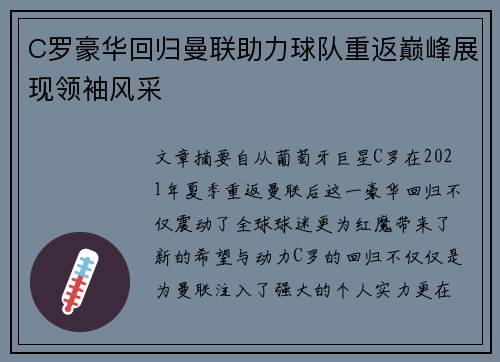 C罗豪华回归曼联助力球队重返巅峰展现领袖风采

文章摘要自从葡萄牙巨星C罗在2021年夏季重返曼联后这一豪华回归不仅震动了全球球迷更为红魔带来了新的希望与动力C罗的回归不仅仅是为曼联注入了强大的个人实力更在